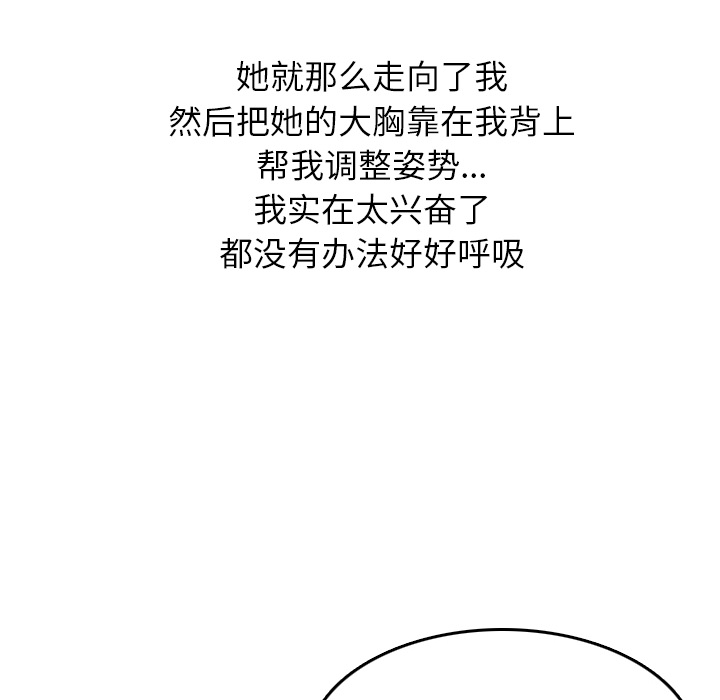 她就那么走向了我
然后把她的大胸靠在我背上
帮我调整姿势...
我实在太兴奋了
都没有办法好好呼吸